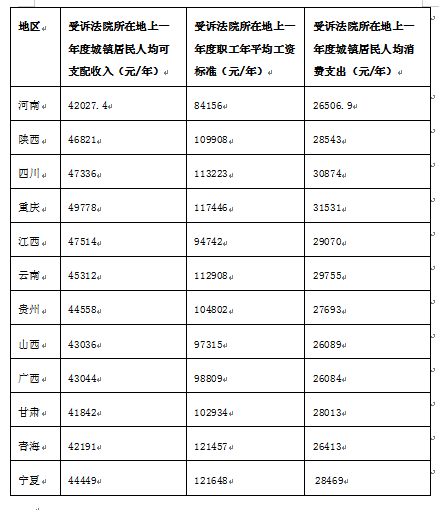 | 地区 | 受诉法院所在地上一年度城镇居民人均可支配收入（元/年） | 受诉法院所在地上一年度职工年平均工资标准（元/年） | 受诉法院所在地上一年度城镇居民人均消费支出（元/年） |
|---|---|---|---|
| 河南 | 42027.4 | 84156 | 26506.9 |
| 陕西 | 46821 | 109908 | 28543 |
| 四川 | 47336 | 113223 | 30874 |
| 重庆 | 49778 | 117446 | 31531 |
| 江西 | 47514 | 94742 | 29070 |
| 云南 | 45312 | 112908 | 29755 |
| 贵州 | 44558 | 104802 | 27693 |
| 山西 | 43036 | 97315 | 26089 |
| 广西 | 43044 | 98809 | 26084 |
| 甘肃 | 41842 | 102934 | 28013 |
| 青海 | 42191 | 121457 | 26413 |
| 宁夏 | 44449 | 121648 | 28469 |